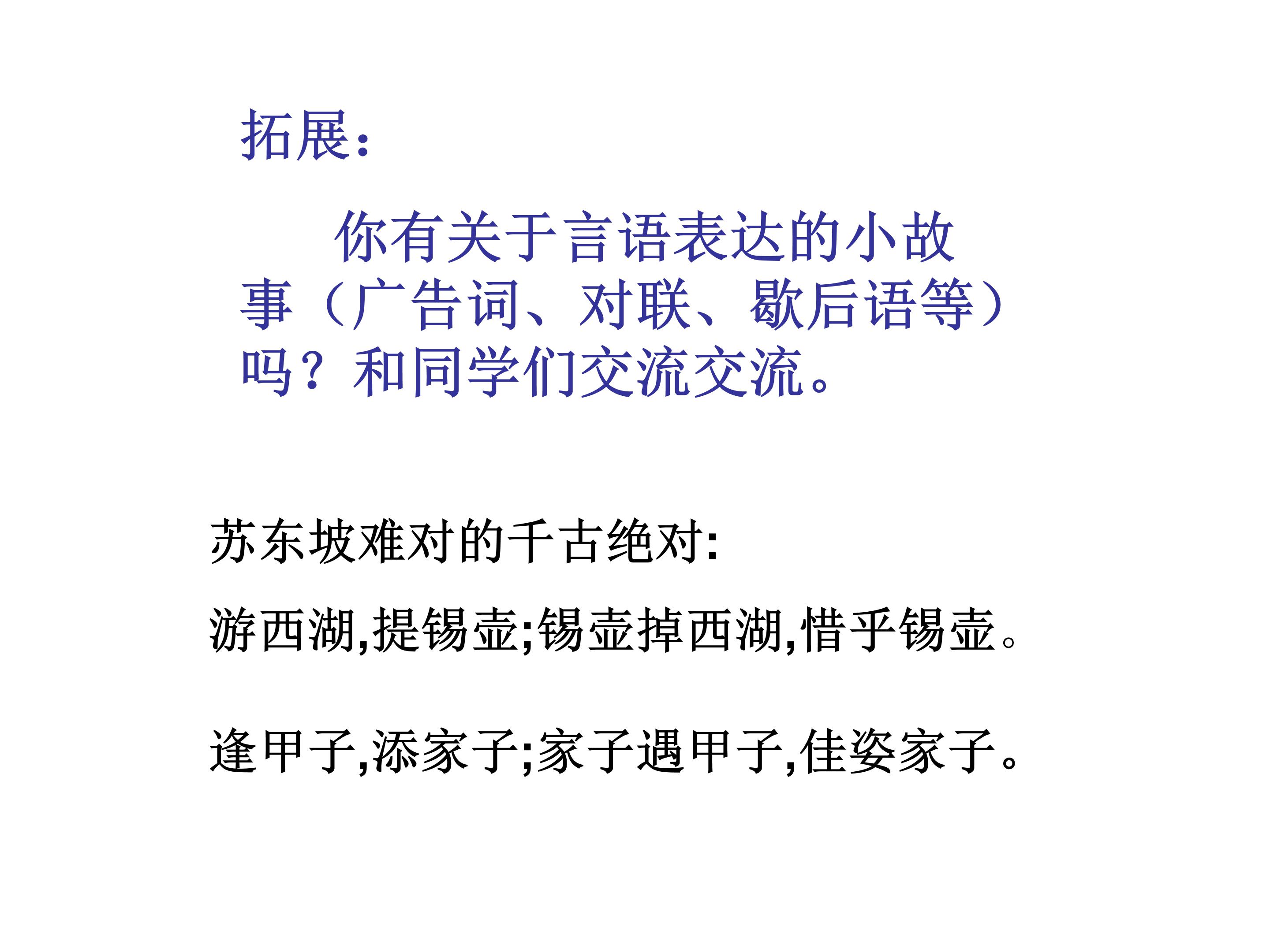 拓展：

你有关于言语表达的小故事（广告词、对联、歇后语等）吗？和同学们交流交流。

苏东坡难对的千古绝对:

游西湖,提锡壶;锡壶掉西湖,惜乎锡壶。

逢甲子,添家子;家子遇甲子,佳姿家子。